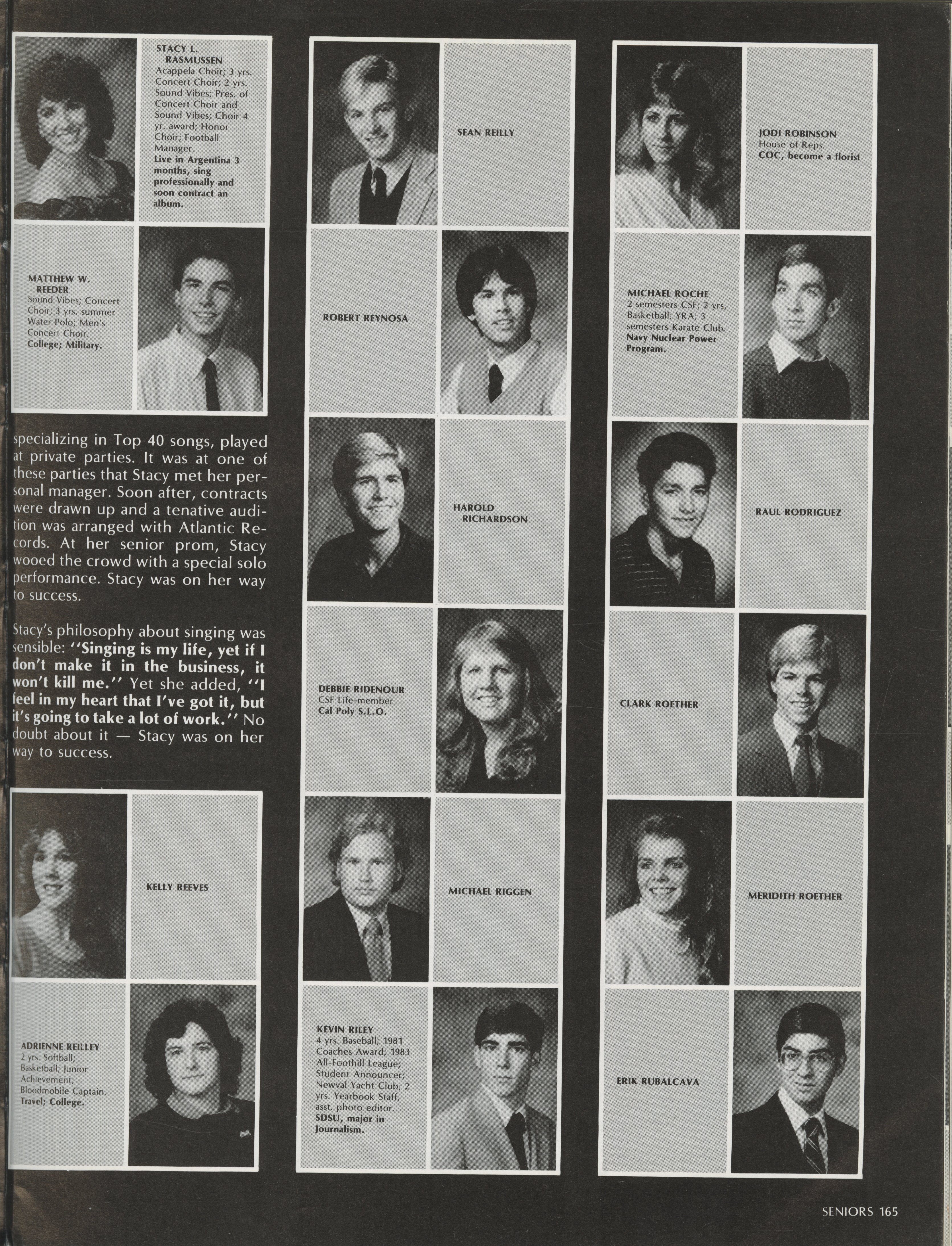 STACY L. RASMUSSEN
Acappela Choir; 3 yrs. Concert Choir; 2 yrs. Sound Vibes; Pres. of Concert Choir and Sound Vibes; Choir 4 yr. award; Honor Choir; Football Manager.
Live in Argentina 3 months, sing professionally and soon contract an album.

MATTHEW W. REEDER
Sound Vibes; Concert Choir; 3 yrs. summer Water Polo; Men's Concert Choir.
College; Military.

specializing in Top 40 songs, played at private parties. It was at one of these parties that Stacy met her personal manager. Soon after, contracts were drawn up and a tenative audition was arranged with Atlantic Records. At her senior prom, Stacy wooed the crowd with a special solo performance. Stacy was on her way to success.

Stacy's philosophy about singing was sensible: "Singing is my life, yet if I don't make it in the business, it won't kill me." Yet she added, "I feel in my heart that I've got it, but it's going to take a lot of work." No doubt about it — Stacy was on her way to success.

KELLY REEVES

ADRIENNE REILLEY
2 yrs. Softball; Basketball; Junior Achievement; Bloodmobile Captain.
Travel; College.

SEAN REILLY

ROBERT REYNOSA

HAROLD RICHARDSON

DEBBIE RIDENOUR
CSF Life-member
Cal Poly S.L.O.

MICHAEL RIGGEN

KEVIN RILEY
4 yrs. Baseball; 1981 Coaches Award; 1983 All-Foothill League; Student Announcer; Newval Yacht Club; 2 yrs. Yearbook Staff, asst. photo editor.
SDSU, major in Journalism.

JODI ROBINSON
House of Reps.
COC, become a florist

MICHAEL ROCHE
2 semesters CSF; 2 yrs, Basketball; YRA; 3 semesters Karate Club.
Navy Nuclear Power Program.

RAUL RODRIGUEZ

CLARK ROETHER

MERIDITH ROETHER

ERIK RUBALCAVA

SENIORS 165